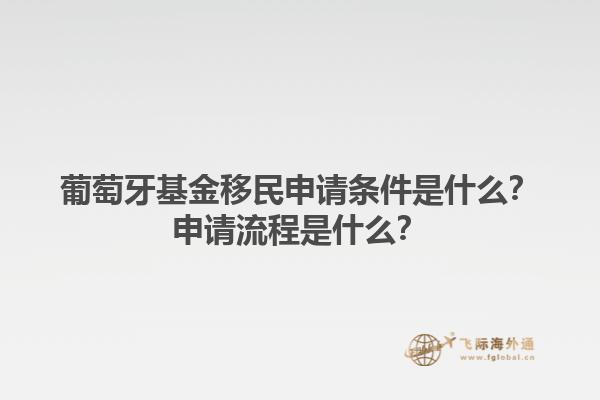 葡萄牙基金移民申请条件是什么？
申请流程是什么？

飞际海外通
www.fglobal.cn